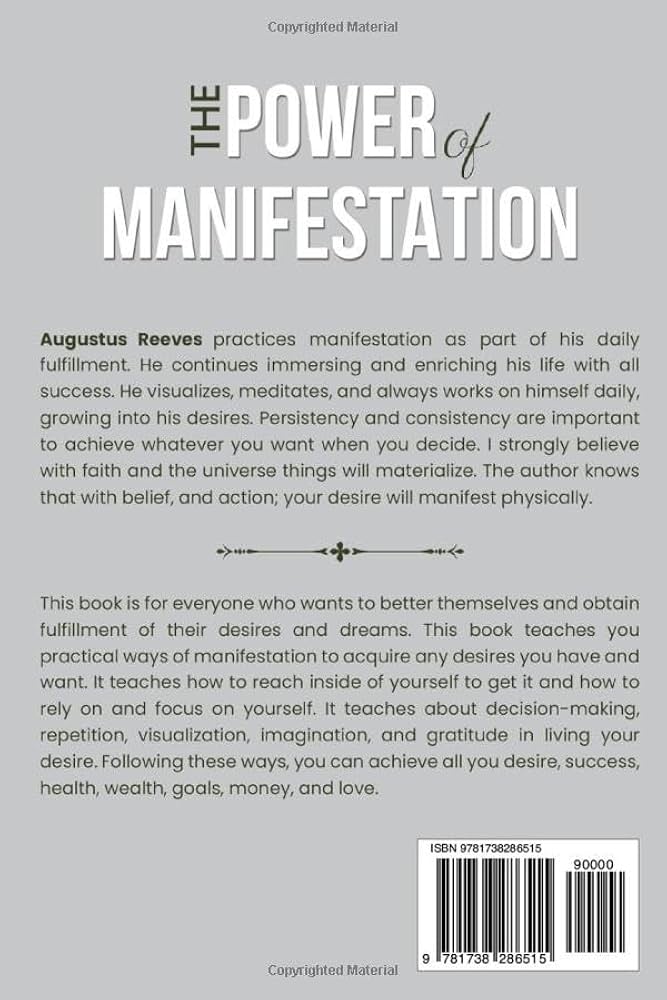 Copyrighted Material

THE POWER of MANIFESTATION

Augustus Reeves practices manifestation as part of his daily fulfillment. He continues immersing and enriching his life with all success. He visualizes, meditates, and always works on himself daily, growing into his desires. Persistency and consistency are important to achieve whatever you want when you decide. I strongly believe with faith and the universe things will materialize. The author knows that with belief, and action; your desire will manifest physically.

This book is for everyone who wants to better themselves and obtain fulfillment of their desires and dreams. This book teaches you practical ways of manifestation to acquire any desires you have and want. It teaches how to reach inside of yourself to get it and how to rely on and focus on yourself. It teaches about decision-making, repetition, visualization, imagination, and gratitude in living your desire. Following these ways, you can achieve all you desire, success, health, wealth, goals, money, and love.

ISBN 9781738286515

90000

9 781738 286515

Copyrighted Material